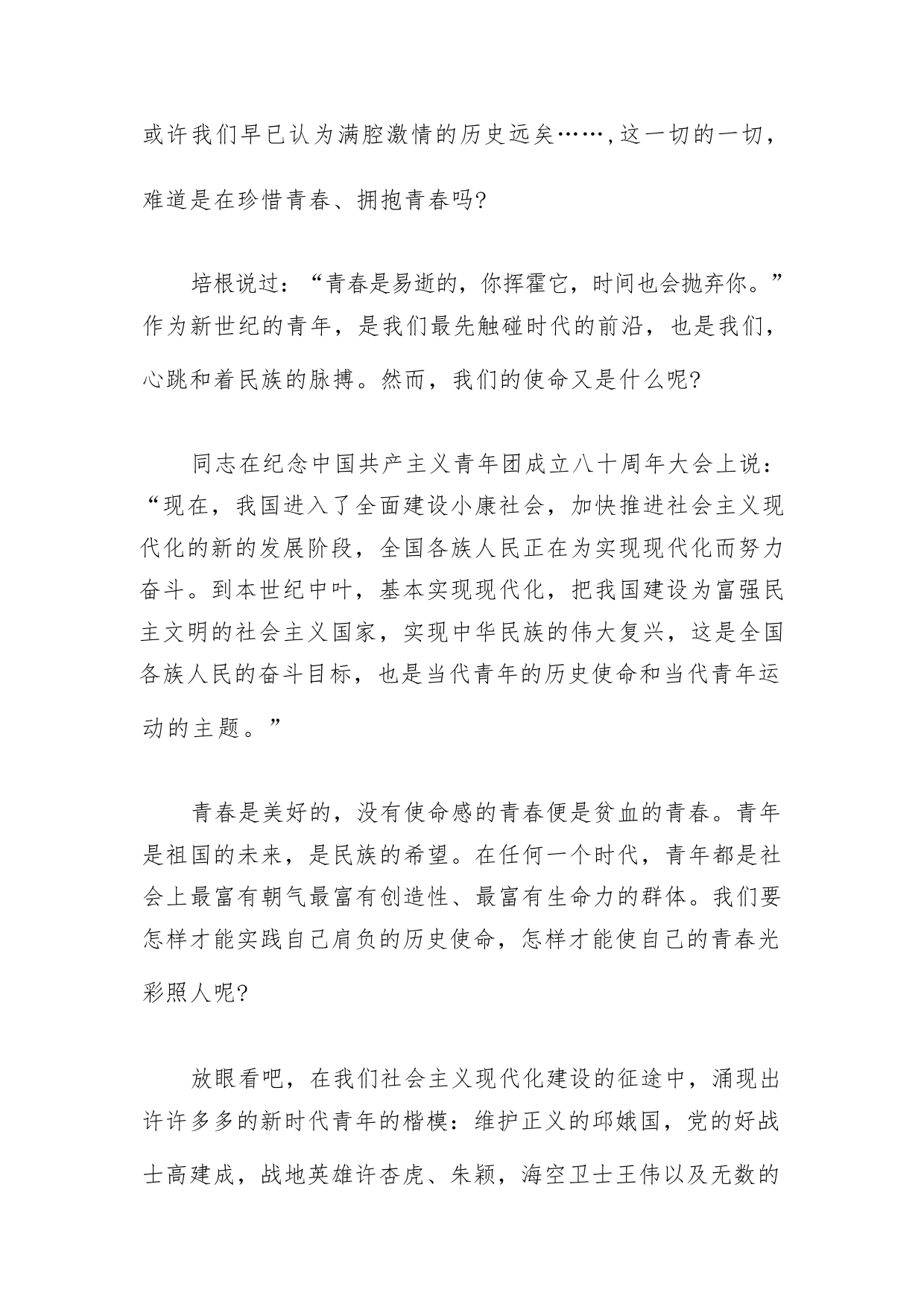 或许我们早已认为满腔激情的历史远矣……,这一切的一切，难道是在珍惜青春、拥抱青春吗?

培根说过：“青春是易逝的，你挥霍它，时间也会抛弃你。”作为新世纪的青年，是我们最先触碰时代的前沿，也是我们，心跳和着民族的脉搏。然而，我们的使命又是什么呢?

同志在纪念中国共产主义青年团成立八十周年大会上说：“现在，我国进入了全面建设小康社会，加快推进社会主义现代化的新的发展阶段，全国各族人民正在为实现现代化而努力奋斗。到本世纪中叶，基本实现现代化，把我国建设为富强民主文明的社会主义国家，实现中华民族的伟大复兴，这是全国各族人民的奋斗目标，也是当代青年的历史使命和当代青年运动的主题。”

青春是美好的，没有使命感的青春便是贫血的青春。青年是祖国的未来，是民族的希望。在任何一个时代，青年都是社会上最富有朝气最富有创造性、最富有生命力的群体。我们要怎样才能实践自己肩负的历史使命，怎样才能使自己的青春光彩照人呢?

放眼看吧，在我们社会主义现代化建设的征途中，涌现出许许多多的新时代青年的楷模：维护正义的邱娥国，党的好战士高建成，战地英雄许杏虎、朱颖，海空卫士王伟以及无数的